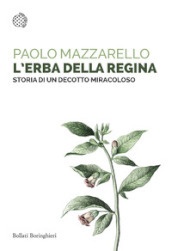 PAOLO MAZZARELLO
L'ERBA DELLA REGINA
STORIA DI UN DECOTTO MIRACOLOSO

Bollati Boringhieri